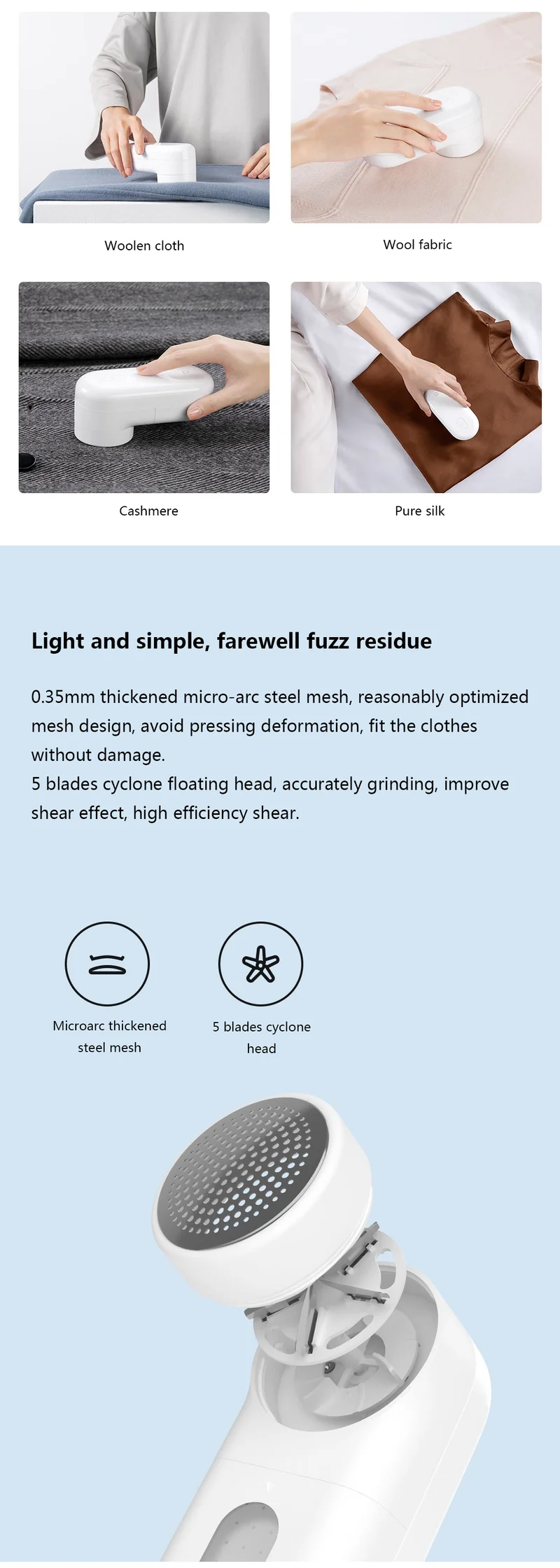 Woolen cloth

Wool fabric

Cashmere

Pure silk

Light and simple, farewell fuzz residue

0.35mm thickened micro-arc steel mesh, reasonably optimized mesh design, avoid pressing deformation, fit the clothes without damage.
5 blades cyclone floating head, accurately grinding, improve shear effect, high efficiency shear.

Microarc thickened steel mesh

5 blades cyclone head